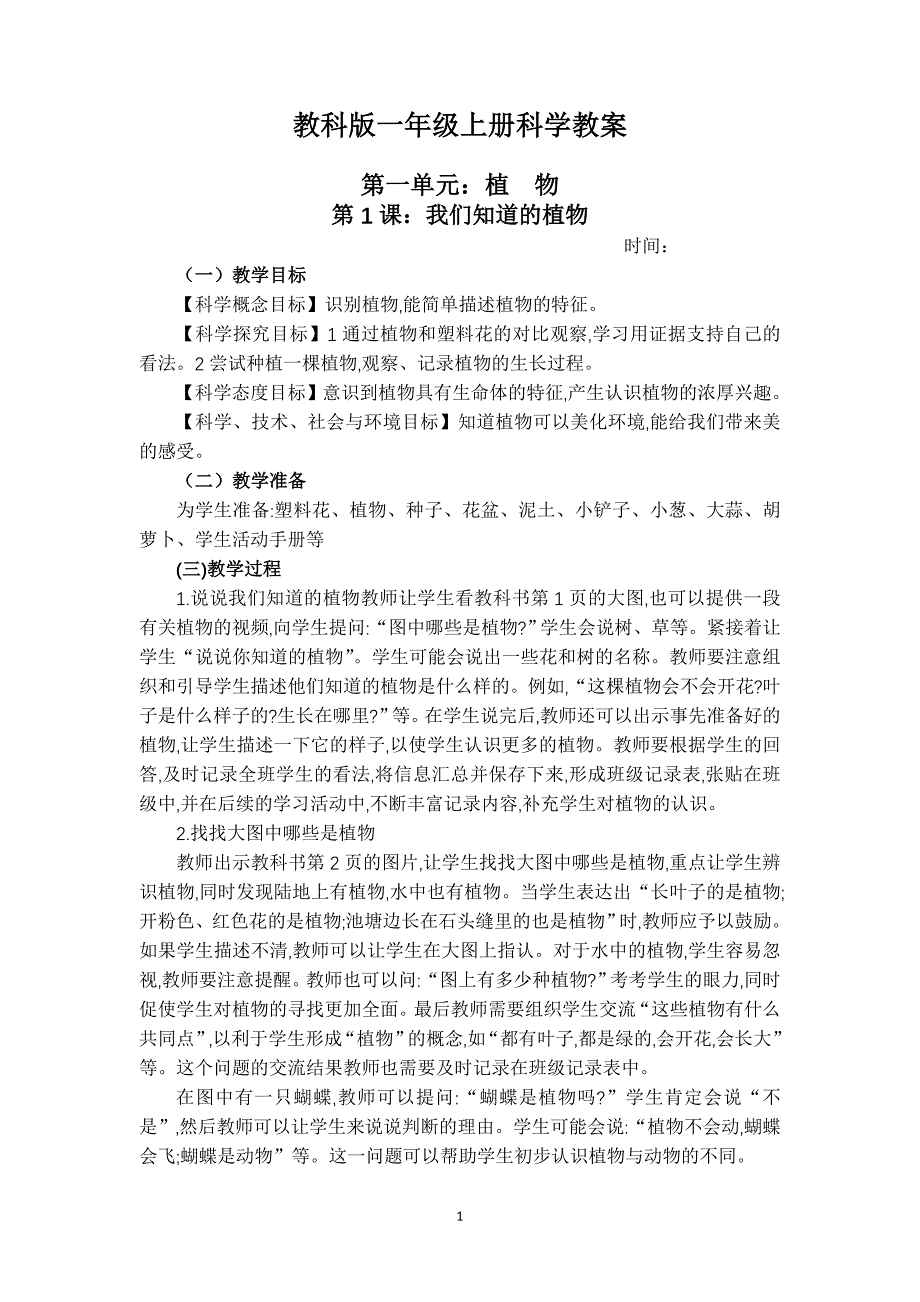 教科版一年级上册科学教案

第一单元：植　物
第 1 课：我们知道的植物

时间：

（一）教学目标

【科学概念目标】识别植物,能简单描述植物的特征。

【科学探究目标】1 通过植物和塑料花的对比观察,学习用证据支持自己的看法。2 尝试种植一棵植物,观察、记录植物的生长过程。

【科学态度目标】意识到植物具有生命体的特征,产生认识植物的浓厚兴趣。

【科学、技术、社会与环境目标】知道植物可以美化环境,能给我们带来美的感受。

（二）教学准备

为学生准备:塑料花、植物、种子、花盆、泥土、小铲子、小葱、大蒜、胡萝卜、学生活动手册等

(三)教学过程

1.说说我们知道的植物教师让学生看教科书第 1 页的大图,也可以提供一段有关植物的视频,向学生提问:“图中哪些是植物?”学生会说树、草等。紧接着让学生“说说你知道的植物”。学生可能会说出一些花和树的名称。教师要注意组织和引导学生描述他们知道的植物是什么样的。例如,“这棵植物会不会开花?叶子是什么样子的?生长在哪里?”等。在学生说完后,教师还可以出示事先准备好的植物,让学生描述一下它的样子,以使学生认识更多的植物。教师要根据学生的回答,及时记录全班学生的看法,将信息汇总并保存下来,形成班级记录表,张贴在班级中,并在后续的学习活动中,不断丰富记录内容,补充学生对植物的认识。

2.找找大图中哪些是植物

教师出示教科书第 2 页的图片,让学生找找大图中哪些是植物,重点让学生辨识植物,同时发现陆地上有植物,水中也有植物。当学生表达出“长叶子的是植物;开粉色、红色花的是植物;池塘边长在石头缝里的也是植物”时,教师应予以鼓励。如果学生描述不清,教师可以让学生在大图上指认。对于水中的植物,学生容易忽视,教师要注意提醒。教师也可以问:“图上有多少种植物?”考考学生的眼力,同时促使学生对植物的寻找更加全面。最后教师需要组织学生交流“这些植物有什么共同点”,以利于学生形成“植物”的概念,如“都有叶子,都是绿的,会开花,会长大”等。这个问题的交流结果教师也需要及时记录在班级记录表中。

在图中有一只蝴蝶,教师可以提问:“蝴蝶是植物吗?”学生肯定会说“不是”,然后教师可以让学生来说说判断的理由。学生可能会说:“植物不会动,蝴蝶会飞;蝴蝶是动物”等。这一问题可以帮助学生初步认识植物与动物的不同。

1